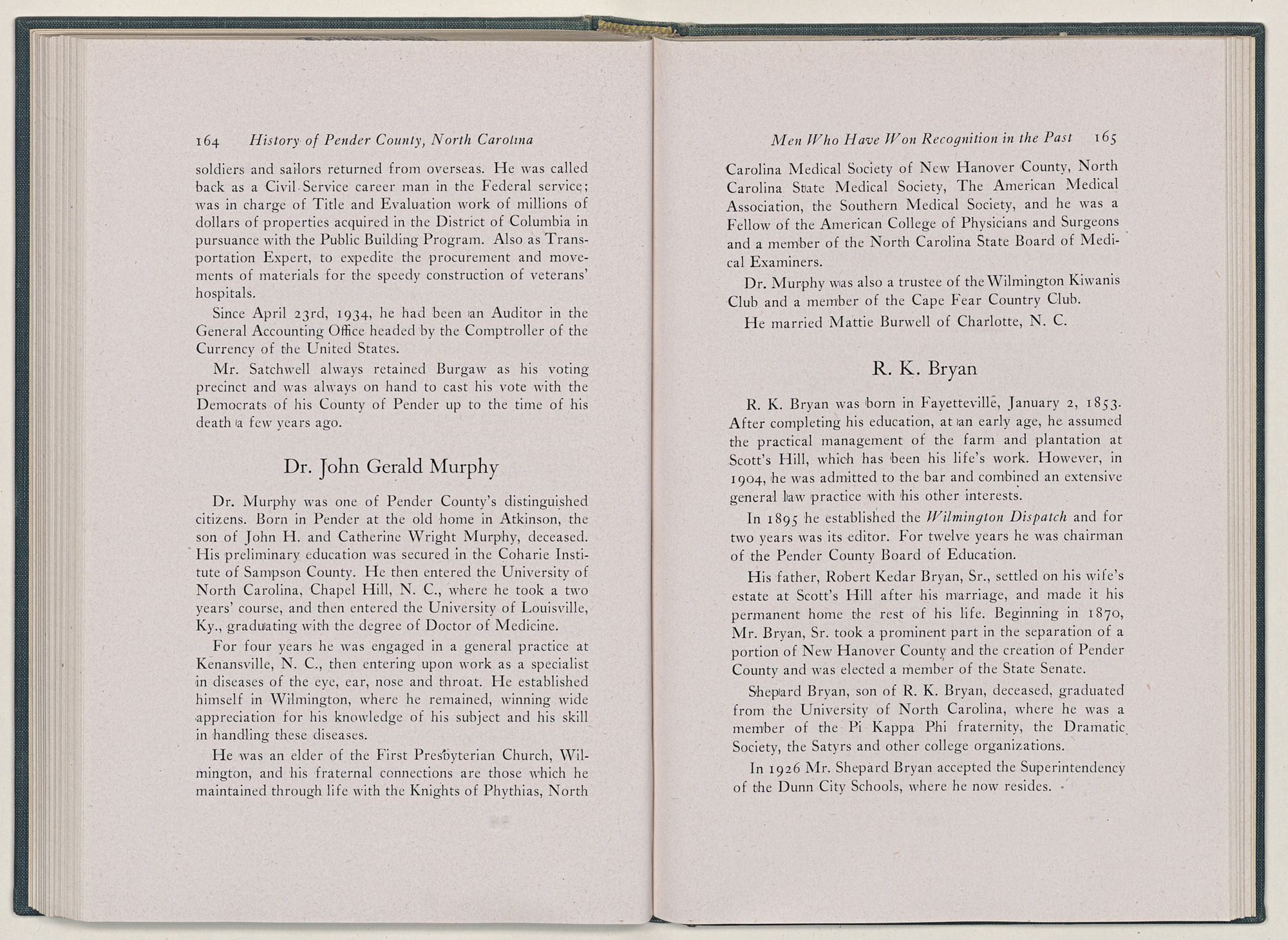 164 History of Pender County, North Carolina

soldiers and sailors returned from overseas. He was called back as a Civil Service career man in the Federal service; was in charge of Title and Evaluation work of millions of dollars of properties acquired in the District of Columbia in pursuance with the Public Building Program. Also as Transportation Expert, to expedite the procurement and movements of materials for the speedy construction of veterans' hospitals.

Since April 23rd, 1934, he had been an Auditor in the General Accounting Office headed by the Comptroller of the Currency of the United States.

Mr. Satchwell always retained Burgaw as his voting precinct and was always on hand to cast his vote with the Democrats of his County of Pender up to the time of his death a few years ago.

Dr. John Gerald Murphy

Dr. Murphy was one of Pender County's distinguished citizens. Born in Pender at the old home in Atkinson, the son of John H. and Catherine Wright Murphy, deceased. His preliminary education was secured in the Coharie Institute of Sampson County. He then entered the University of North Carolina, Chapel Hill, N. C., where he took a two years' course, and then entered the University of Louisville, Ky., graduating with the degree of Doctor of Medicine.

For four years he was engaged in a general practice at Kenansville, N. C., then entering upon work as a specialist in diseases of the eye, ear, nose and throat. He established himself in Wilmington, where he remained, winning wide appreciation for his knowledge of his subject and his skill in handling these diseases.

He was an elder of the First Presbyterian Church, Wilmington, and his fraternal connections are those which he maintained through life with the Knights of Phythias, North

Men Who Have Won Recognition in the Past 165

Carolina Medical Society of New Hanover County, North Carolina State Medical Society, The American Medical Association, the Southern Medical Society, and he was a Fellow of the American College of Physicians and Surgeons and a member of the North Carolina State Board of Medical Examiners.

Dr. Murphy was also a trustee of the Wilmington Kiwanis Club and a member of the Cape Fear Country Club.

He married Mattie Burwell of Charlotte, N. C.

R. K. Bryan

R. K. Bryan was born in Fayetteville, January 2, 1853. After completing his education, at an early age, he assumed the practical management of the farm and plantation at Scott's Hill, which has been his life's work. However, in 1904, he was admitted to the bar and combined an extensive general law practice with his other interests.

In 1895 he established the Wilmington Dispatch and for two years was its editor. For twelve years he was chairman of the Pender County Board of Education.

His father, Robert Kedar Bryan, Sr., settled on his wife's estate at Scott's Hill after his marriage, and made it his permanent home the rest of his life. Beginning in 1870, Mr. Bryan, Sr. took a prominent part in the separation of a portion of New Hanover County and the creation of Pender County and was elected a member of the State Senate.

Shepard Bryan, son of R. K. Bryan, deceased, graduated from the University of North Carolina, where he was a member of the Pi Kappa Phi fraternity, the Dramatic Society, the Satyrs and other college organizations.

In 1926 Mr. Shepard Bryan accepted the Superintendency of the Dunn City Schools, where he now resides.